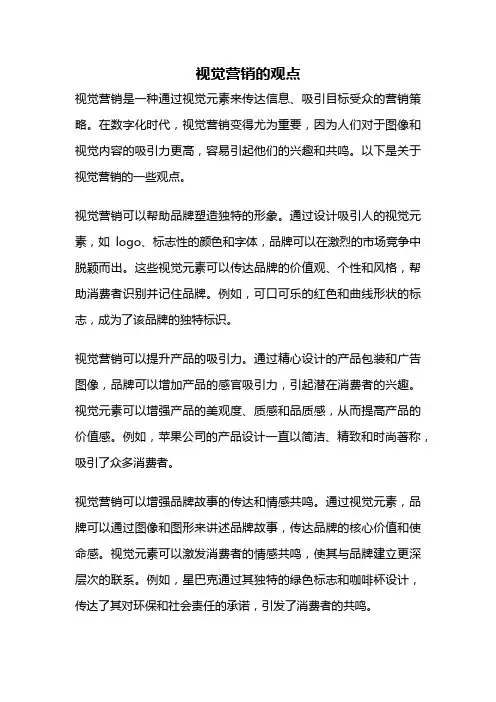 视觉营销的观点

视觉营销是一种通过视觉元素来传达信息、吸引目标受众的营销策略。在数字化时代，视觉营销变得尤为重要，因为人们对于图像和视觉内容的吸引力更高，容易引起他们的兴趣和共鸣。以下是关于视觉营销的一些观点。

视觉营销可以帮助品牌塑造独特的形象。通过设计吸引人的视觉元素，如 logo、标志性的颜色和字体，品牌可以在激烈的市场竞争中脱颖而出。这些视觉元素可以传达品牌的价值观、个性和风格，帮助消费者识别并记住品牌。例如，可口可乐的红色和曲线形状的标志，成为了该品牌的独特标识。

视觉营销可以提升产品的吸引力。通过精心设计的产品包装和广告图像，品牌可以增加产品的感官吸引力，引起潜在消费者的兴趣。视觉元素可以增强产品的美观度、质感和品质感，从而提高产品的价值感。例如，苹果公司的产品设计一直以简洁、精致和时尚著称，吸引了众多消费者。

视觉营销可以增强品牌故事的传达和情感共鸣。通过视觉元素，品牌可以通过图像和图形来讲述品牌故事，传达品牌的核心价值和使命感。视觉元素可以激发消费者的情感共鸣，使其与品牌建立更深层次的联系。例如，星巴克通过其独特的绿色标志和咖啡杯设计，传达了其对环保和社会责任的承诺，引发了消费者的共鸣。